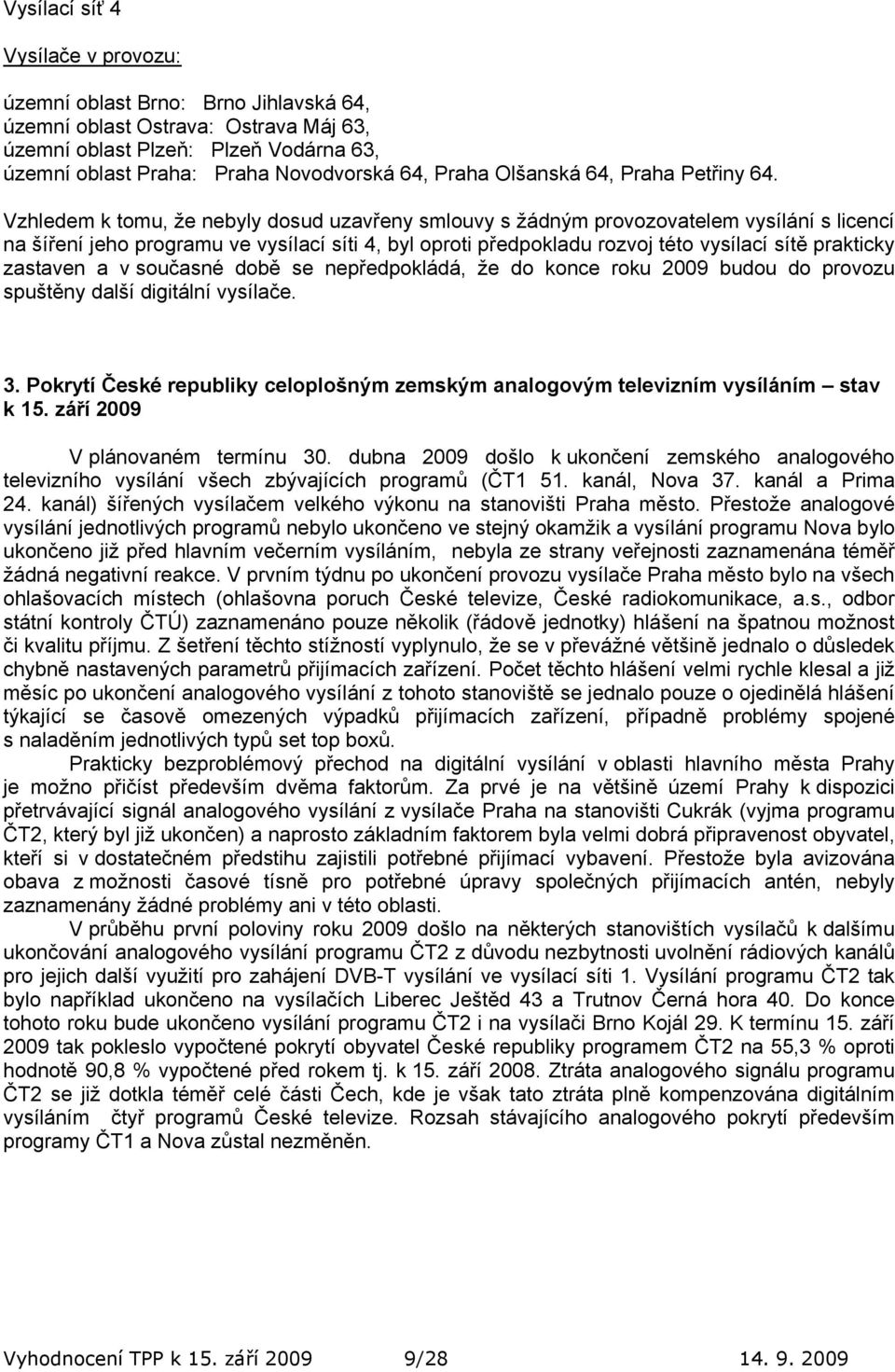 Vysílací síť 4

Vysílače v provozu:

územní oblast Brno: Brno Jihlavská 64,
územní oblast Ostrava: Ostrava Máj 63,
územní oblast Plzeň: Plzeň Vodárna 63,
územní oblast Praha: Praha Novodvorská 64, Praha Olšanská 64, Praha Petřiny 64.

Vzhledem k tomu, že nebyly dosud uzavřeny smlouvy s žádným provozovatelem vysílání s licencí na šíření jeho programu ve vysílací síti 4, byl oproti předpokladu rozvoj této vysílací sítě prakticky zastaven a v současné době se nepředpokládá, že do konce roku 2009 budou do provozu spuštěny další digitální vysílače.

3. Pokrytí České republiky celoplošným zemským analogovým televizním vysíláním – stav k 15. září 2009

V plánovaném termínu 30. dubna 2009 došlo k ukončení zemského analogového televizního vysílání všech zbývajících programů (ČT1 51. kanál, Nova 37. kanál a Prima 24. kanál) šířených vysílačem velkého výkonu na stanovišti Praha město. Přestože analogové vysílání jednotlivých programů nebylo ukončeno ve stejný okamžik a vysílání programu Nova bylo ukončeno již před hlavním večerním vysíláním, nebyla ze strany veřejnosti zaznamenána téměř žádná negativní reakce. V prvním týdnu po ukončení provozu vysílače Praha město bylo na všech ohlašovacích místech (ohlašovna poruch České televize, České radiokomunikace, a.s., odbor státní kontroly ČTÚ) zaznamenáno pouze několik (řádově jednotky) hlášení na špatnou možnost či kvalitu příjmu. Z šetření těchto stížností vyplynulo, že se v převážné většině jednalo o důsledek chybně nastavených parametrů přijímacích zařízení. Počet těchto hlášení velmi rychle klesal a již měsíc po ukončení analogového vysílání z tohoto stanoviště se jednalo pouze o ojedinělá hlášení týkající se časově omezených výpadků přijímacích zařízení, případně problémy spojené s naladěním jednotlivých typů set top boxů.

Prakticky bezproblémový přechod na digitální vysílání v oblasti hlavního města Prahy je možno přičíst především dvěma faktorům. Za prvé je na většině území Prahy k dispozici přetrvávající signál analogového vysílání z vysílače Praha na stanovišti Cukrák (vyjma programu ČT2, který byl již ukončen) a naprosto základním faktorem byla velmi dobrá připravenost obyvatel, kteří si v dostatečném předstihu zajistili potřebné přijímací vybavení. Přestože byla avizována obava z možnosti časové tísně pro potřebné úpravy společných přijímacích antén, nebyly zaznamenány žádné problémy ani v této oblasti.

V průběhu první poloviny roku 2009 došlo na některých stanovištích vysílačů k dalšímu ukončování analogového vysílání programu ČT2 z důvodu nezbytnosti uvolnění rádiových kanálů pro jejich další využití pro zahájení DVB-T vysílání ve vysílací síti 1. Vysílání programu ČT2 tak bylo například ukončeno na vysílačích Liberec Ještěd 43 a Trutnov Černá hora 40. Do konce tohoto roku bude ukončeno vysílání programu ČT2 i na vysílači Brno Kojál 29. K termínu 15. září 2009 tak pokleslo vypočtené pokrytí obyvatel České republiky programem ČT2 na 55,3 % oproti hodnotě 90,8 % vypočtené před rokem tj. k 15. září 2008. Ztráta analogového signálu programu ČT2 se již dotkla téměř celé části Čech, kde je však tato ztráta plně kompenzována digitálním vysíláním čtyř programů České televize. Rozsah stávajícího analogového pokrytí především programy ČT1 a Nova zůstal nezměněn.

Vyhodnocení TPP k 15. září 2009 9/28 14. 9. 2009